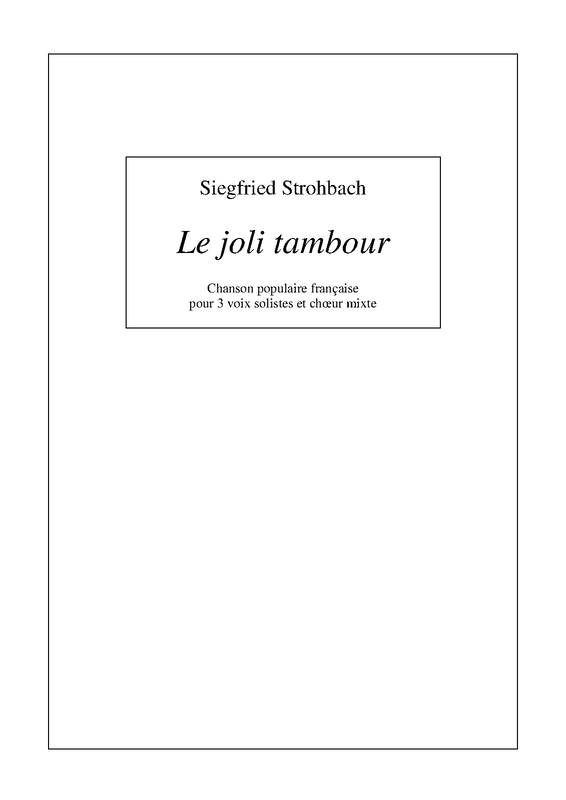 Siegfried Strohbach

Le joli tambour

Chanson populaire française
pour 3 voix solistes et chœur mixte